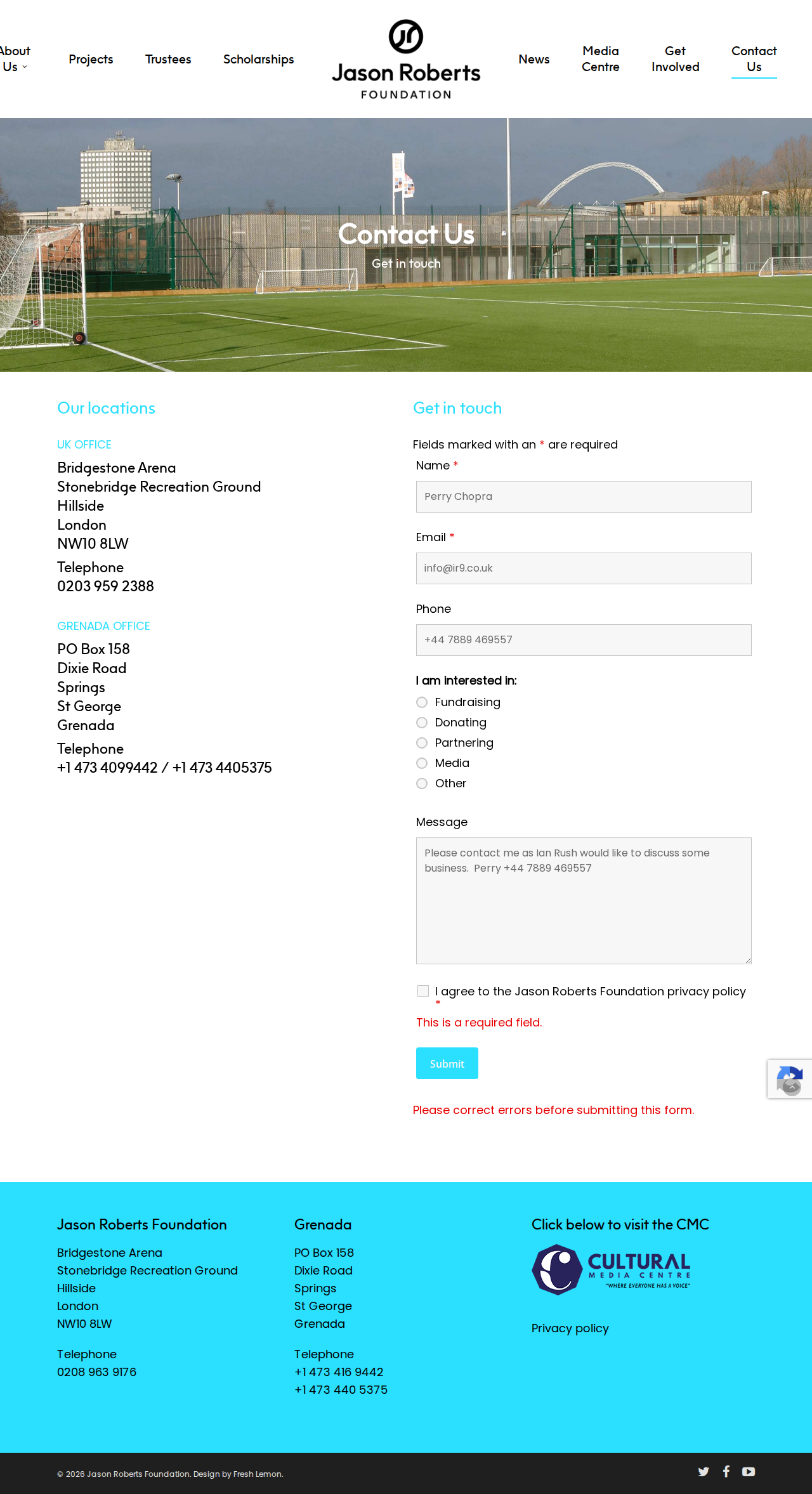 About Us

Projects

Trustees

Scholarships

Jason Roberts FOUNDATION

News

Media Centre

Get Involved

Contact Us

Contact Us

Get in touch

Our locations

UK OFFICE

Bridgestone Arena
Stonebridge Recreation Ground
Hillside
London
NW10 8LW

Telephone
0203 959 2388

GRENADA OFFICE

PO Box 158
Dixie Road
Springs
St George
Grenada

Telephone
+1 473 4099442 / +1 473 4405375

Get in touch

Fields marked with an * are required

Name *

Perry Chopra

Email *

info@ir9.co.uk

Phone

+44 7889 469557

I am interested in:

Fundraising
Donating
Partnering
Media
Other

Message

Please contact me as Ian Rush would like to discuss some business. Perry +44 7889 469557

I agree to the Jason Roberts Foundation privacy policy *

This is a required field.

Submit

Please correct errors before submitting this form.

Jason Roberts Foundation

Bridgestone Arena
Stonebridge Recreation Ground
Hillside
London
NW10 8LW

Telephone
0208 963 9176

Grenada

PO Box 158
Dixie Road
Springs
St George
Grenada

Telephone
+1 473 416 9442
+1 473 440 5375

Click below to visit the CMC

CULTURAL MEDIA CENTRE "WHERE EVERYONE HAS A VOICE"

Privacy policy

© 2026 Jason Roberts Foundation. Design by Fresh Lemon.